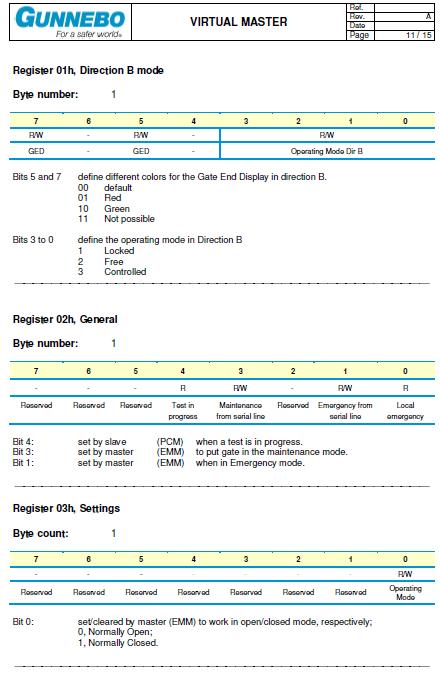 GUNNEBO
For a safer world®

VIRTUAL MASTER

| Ref. | |
|---|---|
| Rev. | A |
| Date | |
| Page | 11 / 15 |

Register 01h, Direction B mode

Byte number: 1

| 7 | 6 | 5 | 4 | 3 | 2 | 1 | 0 |
|---|---|---|---|---|---|---|---|
| R/W | - | R/W | - | R/W | | | |
| GED | - | GED | - | Operating Mode Dir B | | | |

Bits 5 and 7 define different colors for the Gate End Display in direction B.
00 default
01 Red
10 Green
11 Not possible

Bits 3 to 0 define the operating mode in Direction B
1 Locked
2 Free
3 Controlled

Register 02h, General

Byte number: 1

| 7 | 6 | 5 | 4 | 3 | 2 | 1 | 0 |
|---|---|---|---|---|---|---|---|
| - | - | - | R | R/W | - | R/W | R |
| Reserved | Reserved | Reserved | Test in progress | Maintenance from serial line | Reserved | Emergency from serial line | Local emergency |

Bit 4: set by slave (PCM) when a test is in progress.
Bit 3: set by master (EMM) to put gate in the maintenance mode.
Bit 1: set by master (EMM) when in Emergency mode.

Register 03h, Settings

Byte count: 1

| 7 | 6 | 5 | 4 | 3 | 2 | 1 | 0 |
|---|---|---|---|---|---|---|---|
| - | - | - | - | - | - | - | R/W |
| Reserved | Reserved | Reserved | Reserved | Reserved | Reserved | Reserved | Operating Mode |

Bit 0: set/cleared by master (EMM) to work in open/closed mode, respectively;
0, Normally Open;
1, Normally Closed.